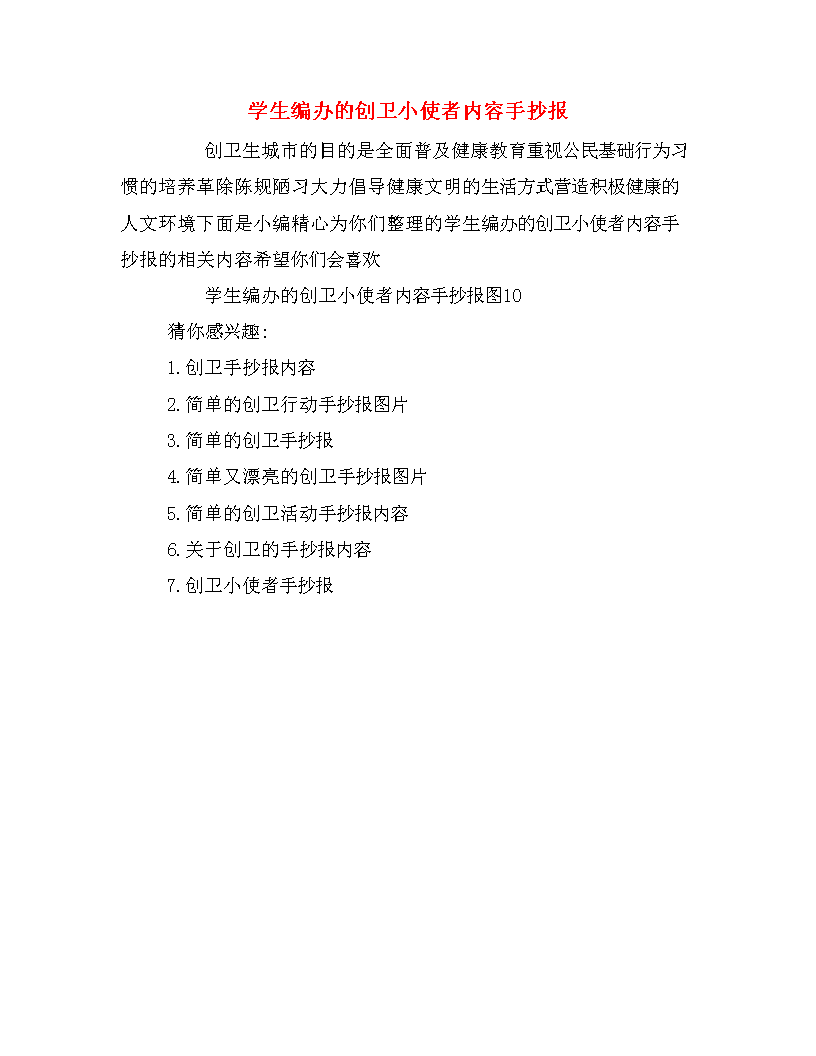 学生编办的创卫小使者内容手抄报

创卫生城市的目的是全面普及健康教育重视公民基础行为习惯的培养革除陈规陋习大力倡导健康文明的生活方式营造积极健康的人文环境下面是小编精心为你们整理的学生编办的创卫小使者内容手抄报的相关内容希望你们会喜欢

学生编办的创卫小使者内容手抄报图10

猜你感兴趣:

1.创卫手抄报内容

2.简单的创卫行动手抄报图片

3.简单的创卫手抄报

4.简单又漂亮的创卫手抄报图片

5.简单的创卫活动手抄报内容

6.关于创卫的手抄报内容

7.创卫小使者手抄报